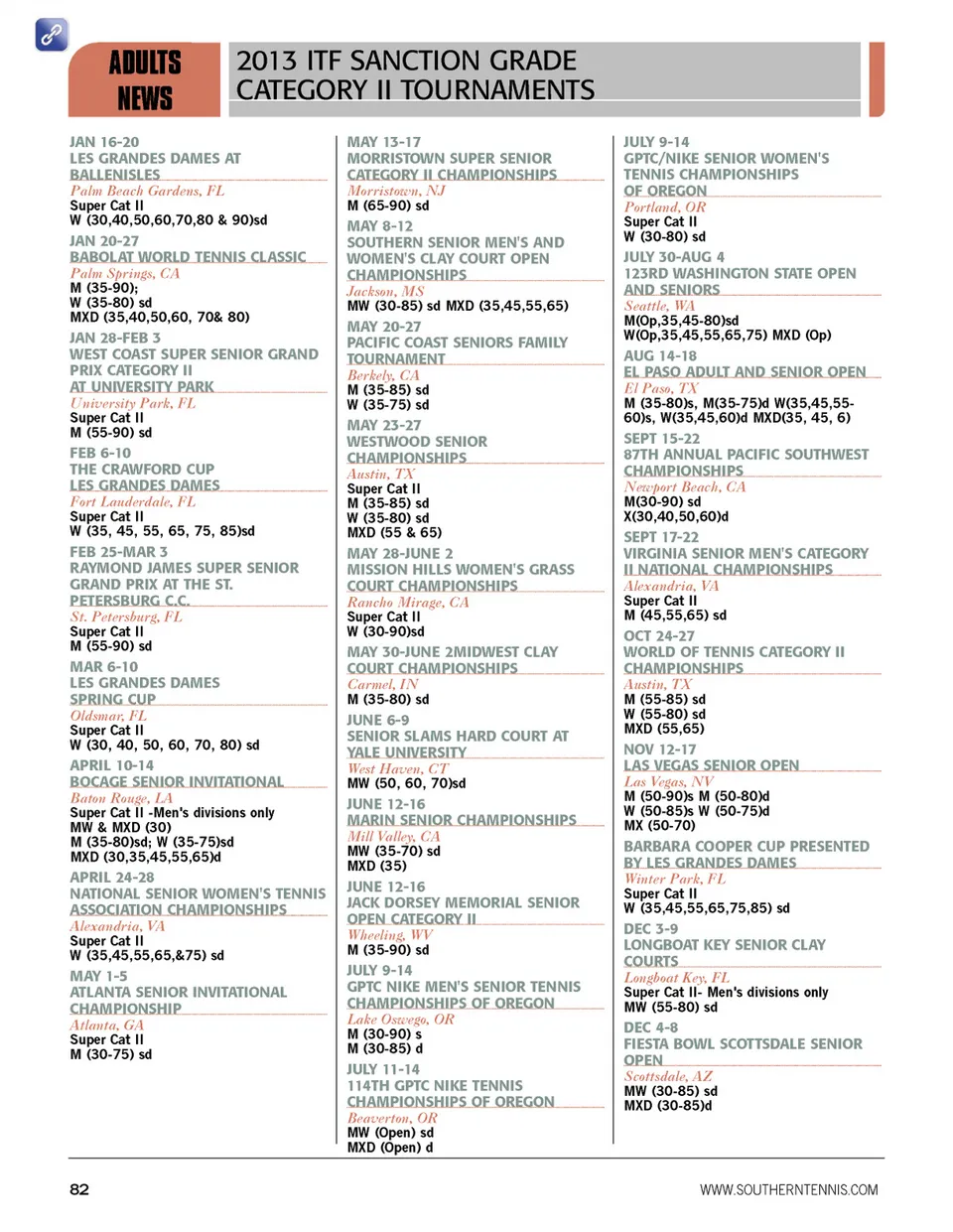 ADULTS NEWS

2013 ITF SANCTION GRADE CATEGORY II TOURNAMENTS

JAN 16-20
LES GRANDES DAMES AT BALLENISLES
Palm Beach Gardens, FL
Super Cat II
W (30,40,50,60,70,80 & 90)sd

JAN 20-27
BABOLAT WORLD TENNIS CLASSIC
Palm Springs, CA
M (35-90);
W (35-80) sd
MXD (35,40,50,60, 70& 80)

JAN 28-FEB 3
WEST COAST SUPER SENIOR GRAND PRIX CATEGORY II AT UNIVERSITY PARK
University Park, FL
Super Cat II
M (55-90) sd

FEB 6-10
THE CRAWFORD CUP LES GRANDES DAMES
Fort Lauderdale, FL
Super Cat II
W (35, 45, 55, 65, 75, 85)sd

FEB 25-MAR 3
RAYMOND JAMES SUPER SENIOR GRAND PRIX AT THE ST. PETERSBURG C.C.
St. Petersburg, FL
Super Cat II
M (55-90) sd

MAR 6-10
LES GRANDES DAMES SPRING CUP
Oldsmar, FL
Super Cat II
W (30, 40, 50, 60, 70, 80) sd

APRIL 10-14
BOCAGE SENIOR INVITATIONAL
Baton Rouge, LA
Super Cat II -Men's divisions only
MW & MXD (30)
M (35-80)sd; W (35-75)sd
MXD (30,35,45,55,65)d

APRIL 24-28
NATIONAL SENIOR WOMEN'S TENNIS ASSOCIATION CHAMPIONSHIPS
Alexandria, VA
Super Cat II
W (35,45,55,65,&75) sd

MAY 1-5
ATLANTA SENIOR INVITATIONAL CHAMPIONSHIP
Atlanta, GA
Super Cat II
M (30-75) sd

MAY 13-17
MORRISTOWN SUPER SENIOR CATEGORY II CHAMPIONSHIPS
Morristown, NJ
M (65-90) sd

MAY 8-12
SOUTHERN SENIOR MEN'S AND WOMEN'S CLAY COURT OPEN CHAMPIONSHIPS
Jackson, MS
MW (30-85) sd MXD (35,45,55,65)

MAY 20-27
PACIFIC COAST SENIORS FAMILY TOURNAMENT
Berkely, CA
M (35-85) sd
W (35-75) sd

MAY 23-27
WESTWOOD SENIOR CHAMPIONSHIPS
Austin, TX
Super Cat II
M (35-85) sd
W (35-80) sd
MXD (55 & 65)

MAY 28-JUNE 2
MISSION HILLS WOMEN'S GRASS COURT CHAMPIONSHIPS
Rancho Mirage, CA
Super Cat II
W (30-90)sd

MAY 30-JUNE 2MIDWEST CLAY COURT CHAMPIONSHIPS
Carmel, IN
M (35-80) sd

JUNE 6-9
SENIOR SLAMS HARD COURT AT YALE UNIVERSITY
West Haven, CT
MW (50, 60, 70)sd

JUNE 12-16
MARIN SENIOR CHAMPIONSHIPS
Mill Valley, CA
MW (35-70) sd
MXD (35)

JUNE 12-16
JACK DORSEY MEMORIAL SENIOR OPEN CATEGORY II
Wheeling, WV
M (35-90) sd

JULY 9-14
GPTC NIKE MEN'S SENIOR TENNIS CHAMPIONSHIPS OF OREGON
Lake Oswego, OR
M (30-90) s
M (30-85) d

JULY 11-14
114TH GPTC NIKE TENNIS CHAMPIONSHIPS OF OREGON
Beaverton, OR
MW (Open) sd
MXD (Open) d

JULY 9-14
GPTC/NIKE SENIOR WOMEN'S TENNIS CHAMPIONSHIPS OF OREGON
Portland, OR
Super Cat II
W (30-80) sd

JULY 30-AUG 4
123RD WASHINGTON STATE OPEN AND SENIORS
Seattle, WA
M(Op,35,45-80)sd
W(Op,35,45,55,65,75) MXD (Op)

AUG 14-18
EL PASO ADULT AND SENIOR OPEN
El Paso, TX
M (35-80)s, M(35-75)d W(35,45,55-60)s, W(35,45,60)d MXD(35, 45, 6)

SEPT 15-22
87TH ANNUAL PACIFIC SOUTHWEST CHAMPIONSHIPS
Newport Beach, CA
M(30-90) sd
X(30,40,50,60)d

SEPT 17-22
VIRGINIA SENIOR MEN'S CATEGORY II NATIONAL CHAMPIONSHIPS
Alexandria, VA
Super Cat II
M (45,55,65) sd

OCT 24-27
WORLD OF TENNIS CATEGORY II CHAMPIONSHIPS
Austin, TX
M (55-85) sd
W (55-80) sd
MXD (55,65)

NOV 12-17
LAS VEGAS SENIOR OPEN
Las Vegas, NV
M (50-90)s M (50-80)d
W (50-85)s W (50-75)d
MX (50-70)

BARBARA COOPER CUP PRESENTED BY LES GRANDES DAMES
Winter Park, FL
Super Cat II
W (35,45,55,65,75,85) sd

DEC 3-9
LONGBOAT KEY SENIOR CLAY COURTS
Longboat Key, FL
Super Cat II- Men's divisions only
MW (55-80) sd

DEC 4-8
FIESTA BOWL SCOTTSDALE SENIOR OPEN
Scottsdale, AZ
MW (30-85) sd
MXD (30-85)d

82

WWW.SOUTHERNTENNIS.COM